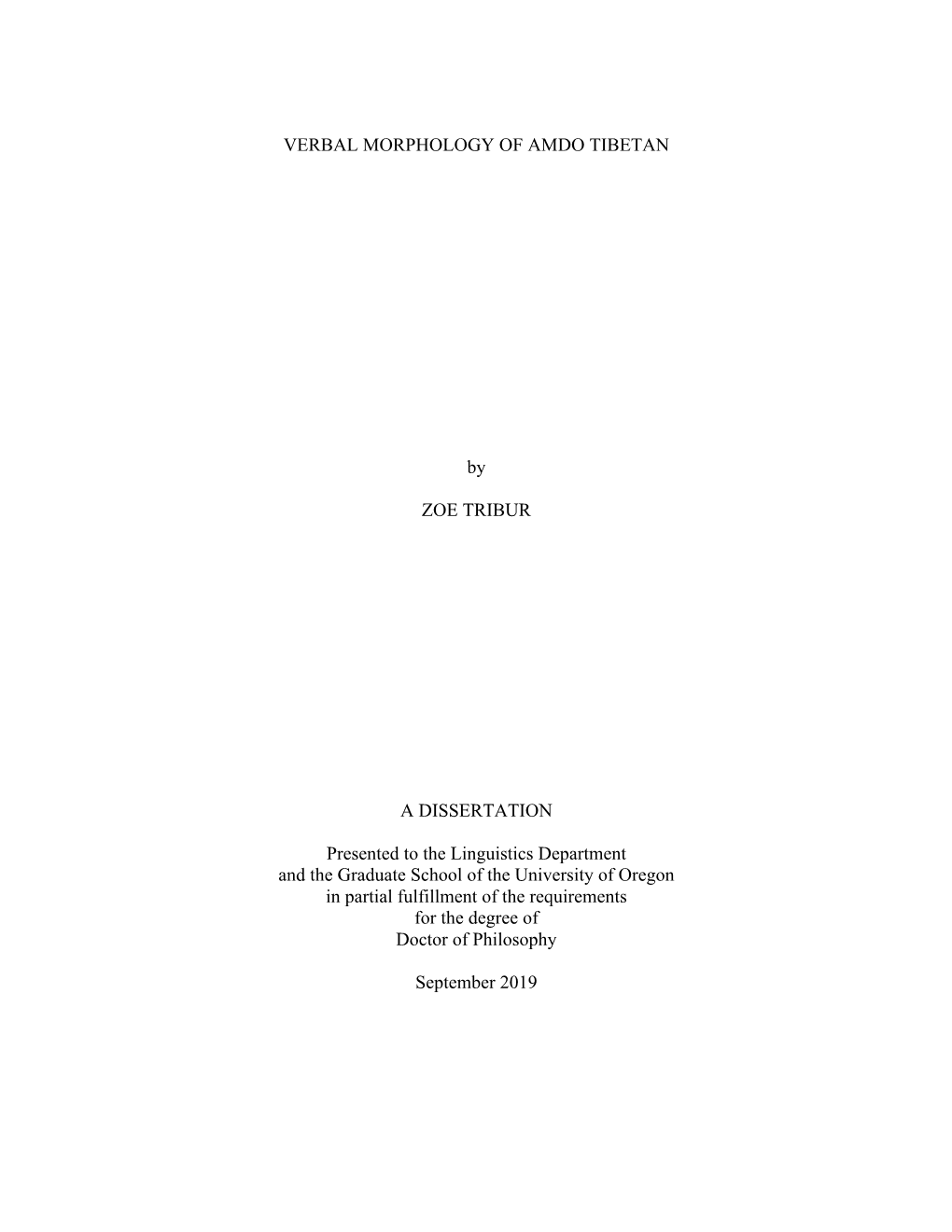 VERBAL MORPHOLOGY OF AMDO TIBETAN

by

ZOE TRIBUR

A DISSERTATION

Presented to the Linguistics Department
and the Graduate School of the University of Oregon
in partial fulfillment of the requirements
for the degree of
Doctor of Philosophy

September 2019